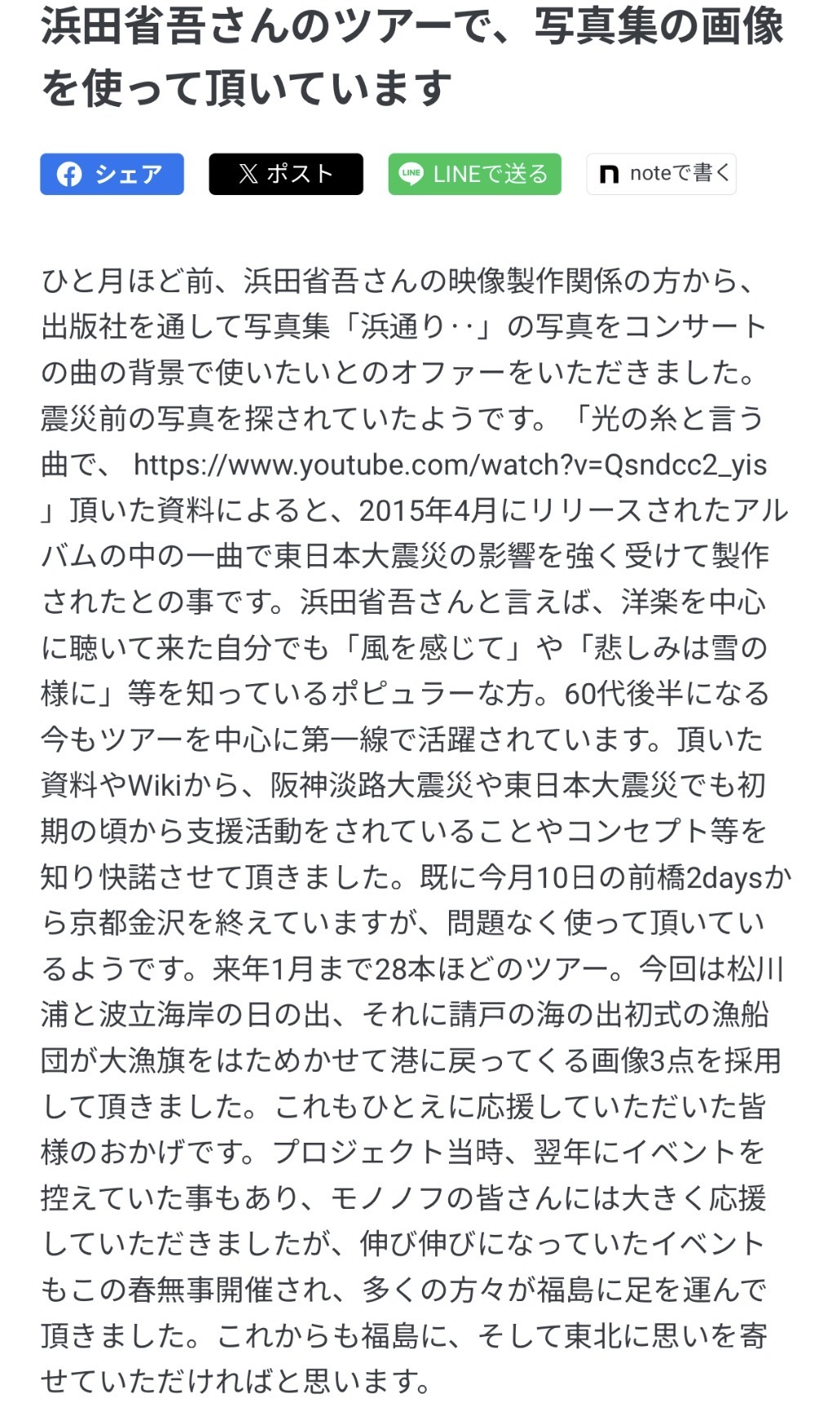 浜田省吾さんのツアーで、写真集の画像を使って頂いています

シェア　ポスト　LINEで送る　noteで書く

ひと月ほど前、浜田省吾さんの映像製作関係の方から、出版社を通して写真集「浜通り‥」の写真をコンサートの曲の背景で使いたいとのオファーをいただきました。震災前の写真を探されていたようです。「光の糸と言う曲で、 https://www.youtube.com/watch?v=Qsndcc2_yis 」頂いた資料によると、2015年4月にリリースされたアルバムの中の一曲で東日本大震災の影響を強く受けて製作されたとの事です。浜田省吾さんと言えば、洋楽を中心に聴いて来た自分でも「風を感じて」や「悲しみは雪の様に」等を知っているポピュラーな方。60代後半になる今もツアーを中心に第一線で活躍されています。頂いた資料やWikiから、阪神淡路大震災や東日本大震災でも初期の頃から支援活動をされていることやコンセプト等を知り快諾させて頂きました。既に今月10日の前橋2daysから京都金沢を終えていますが、問題なく使って頂いているようです。来年1月まで28本ほどのツアー。今回は松川浦と波立海岸の日の出、それに請戸の海の出初式の漁船団が大漁旗をはためかせて港に戻ってくる画像3点を採用して頂きました。これもひとえに応援していただいた皆様のおかげです。プロジェクト当時、翌年にイベントを控えていた事もあり、モノノフの皆さんには大きく応援していただきましたが、伸び伸びになっていたイベントもこの春無事開催され、多くの方々が福島に足を運んで頂きました。これからも福島に、そして東北に思いを寄せていただければと思います。